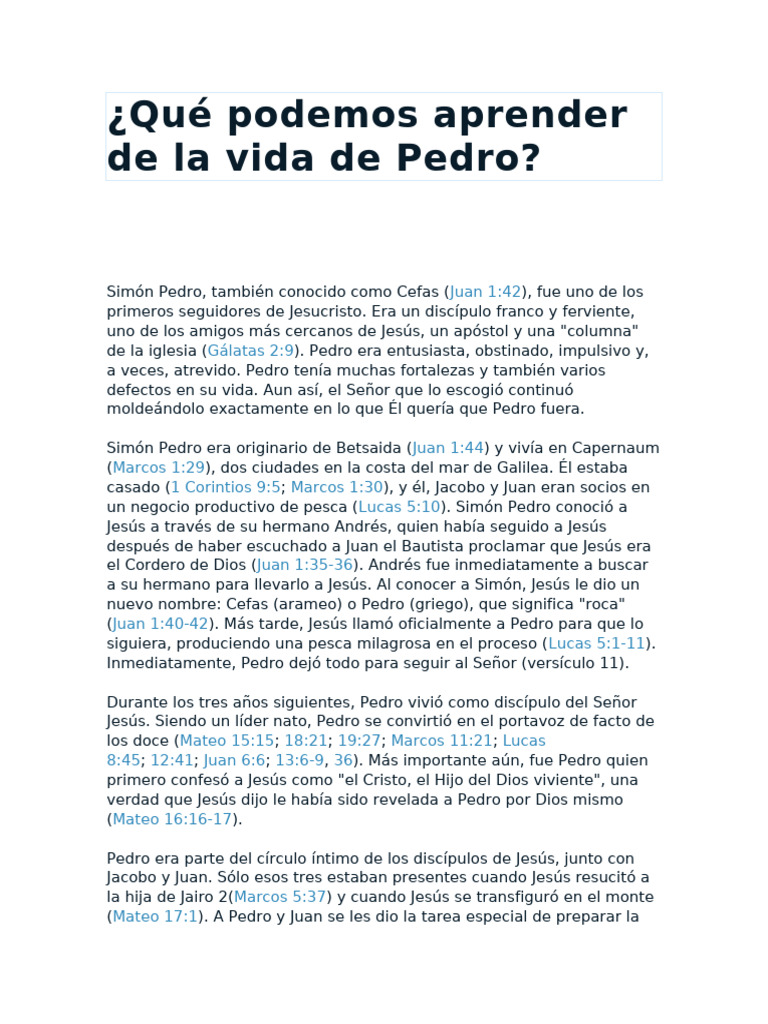 ¿Qué podemos aprender de la vida de Pedro?

Simón Pedro, también conocido como Cefas (Juan 1:42), fue uno de los primeros seguidores de Jesucristo. Era un discípulo franco y ferviente, uno de los amigos más cercanos de Jesús, un apóstol y una "columna" de la iglesia (Gálatas 2:9). Pedro era entusiasta, obstinado, impulsivo y, a veces, atrevido. Pedro tenía muchas fortalezas y también varios defectos en su vida. Aun así, el Señor que lo escogió continuó moldeándolo exactamente en lo que Él quería que Pedro fuera.

Simón Pedro era originario de Betsaida (Juan 1:44) y vivía en Capernaum (Marcos 1:29), dos ciudades en la costa del mar de Galilea. Él estaba casado (1 Corintios 9:5; Marcos 1:30), y él, Jacobo y Juan eran socios en un negocio productivo de pesca (Lucas 5:10). Simón Pedro conoció a Jesús a través de su hermano Andrés, quien había seguido a Jesús después de haber escuchado a Juan el Bautista proclamar que Jesús era el Cordero de Dios (Juan 1:35-36). Andrés fue inmediatamente a buscar a su hermano para llevarlo a Jesús. Al conocer a Simón, Jesús le dio un nuevo nombre: Cefas (arameo) o Pedro (griego), que significa "roca" (Juan 1:40-42). Más tarde, Jesús llamó oficialmente a Pedro para que lo siguiera, produciendo una pesca milagrosa en el proceso (Lucas 5:1-11). Inmediatamente, Pedro dejó todo para seguir al Señor (versículo 11).

Durante los tres años siguientes, Pedro vivió como discípulo del Señor Jesús. Siendo un líder nato, Pedro se convirtió en el portavoz de facto de los doce (Mateo 15:15; 18:21; 19:27; Marcos 11:21; Lucas 8:45; 12:41; Juan 6:6; 13:6-9, 36). Más importante aún, fue Pedro quien primero confesó a Jesús como "el Cristo, el Hijo del Dios viviente", una verdad que Jesús dijo le había sido revelada a Pedro por Dios mismo (Mateo 16:16-17).

Pedro era parte del círculo íntimo de los discípulos de Jesús, junto con Jacobo y Juan. Sólo esos tres estaban presentes cuando Jesús resucitó a la hija de Jairo 2(Marcos 5:37) y cuando Jesús se transfiguró en el monte (Mateo 17:1). A Pedro y Juan se les dio la tarea especial de preparar la